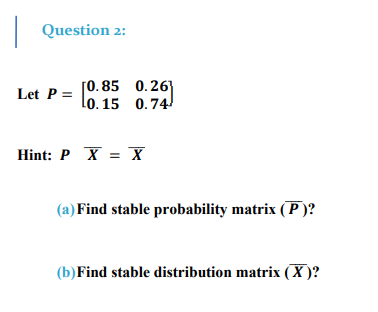 Question 2:

Let $P = \begin{bmatrix} 0.85 & 0.26 \\ 0.15 & 0.74 \end{bmatrix}$

Hint: $P \ \overline{X} = \overline{X}$

(a) Find stable probability matrix ($\overline{P}$)?

(b) Find stable distribution matrix ($\overline{X}$)?